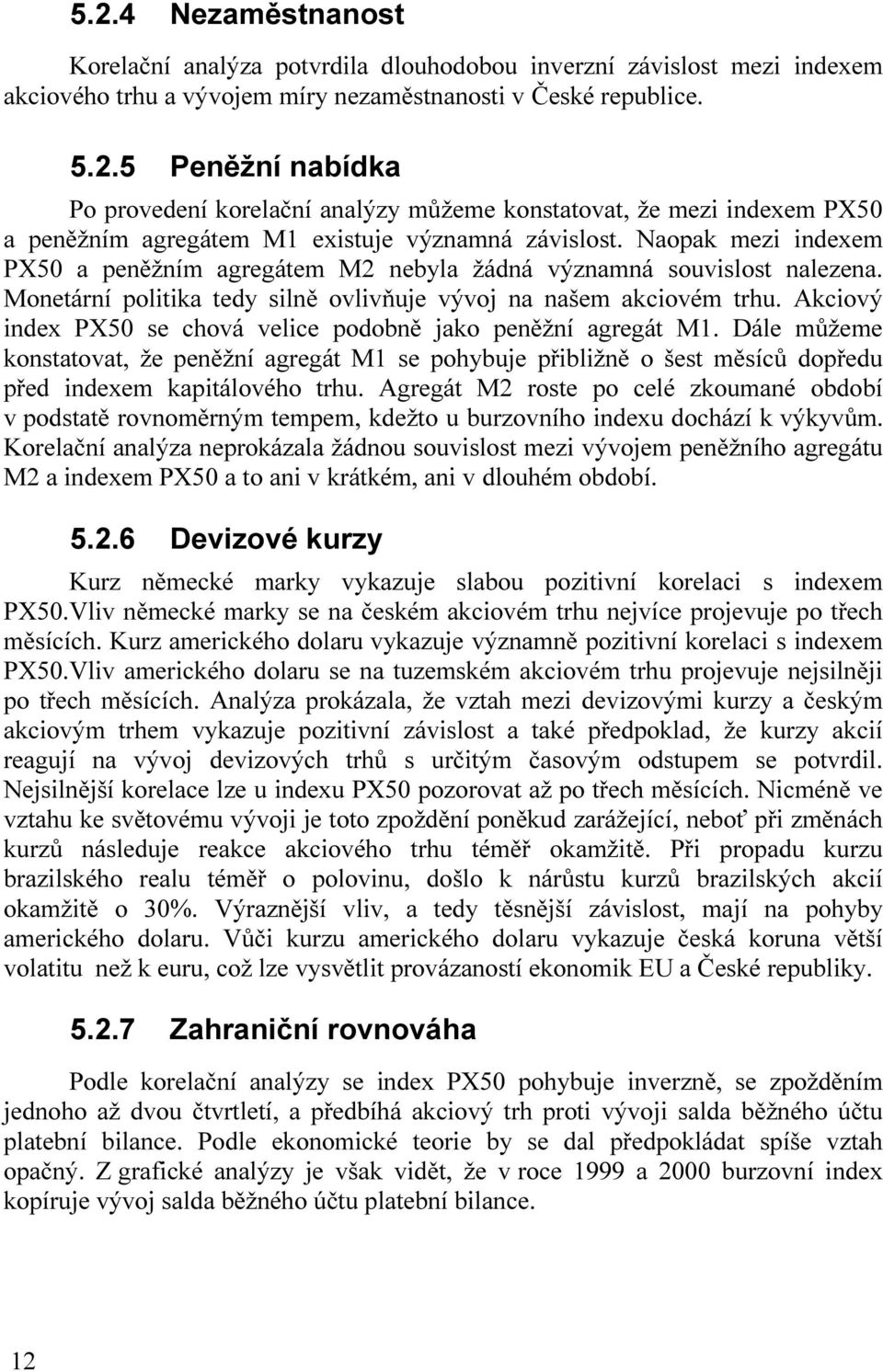 5.2.4 Nezaměstnanost

Korelační analýza potvrdila dlouhodobou inverzní závislost mezi indexem akciového trhu a vývojem míry nezaměstnanosti v České republice.

5.2.5 Peněžní nabídka

Po provedení korelační analýzy můžeme konstatovat, že mezi indexem PX50 a peněžním agregátem M1 existuje významná závislost. Naopak mezi indexem PX50 a peněžním agregátem M2 nebyla žádná významná souvislost nalezena. Monetární politika tedy silně ovlivňuje vývoj na našem akciovém trhu. Akciový index PX50 se chová velice podobně jako peněžní agregát M1. Dále můžeme konstatovat, že peněžní agregát M1 se pohybuje přibližně o šest měsíců dopředu před indexem kapitálového trhu. Agregát M2 roste po celé zkoumané období v podstatě rovnoměrným tempem, kdežto u burzovního indexu dochází k výkyvům. Korelační analýza neprokázala žádnou souvislost mezi vývojem peněžního agregátu M2 a indexem PX50 a to ani v krátkém, ani v dlouhém období.

5.2.6 Devizové kurzy

Kurz německé marky vykazuje slabou pozitivní korelaci s indexem PX50.Vliv německé marky se na českém akciovém trhu nejvíce projevuje po třech měsících. Kurz amerického dolaru vykazuje významně pozitivní korelaci s indexem PX50.Vliv amerického dolaru se na tuzemském akciovém trhu projevuje nejsilněji po třech měsících. Analýza prokázala, že vztah mezi devizovými kurzy a českým akciovým trhem vykazuje pozitivní závislost a také předpoklad, že kurzy akcií reagují na vývoj devizových trhů s určitým časovým odstupem se potvrdil. Nejsilnější korelace lze u indexu PX50 pozorovat až po třech měsících. Nicméně ve vztahu ke světovému vývoji je toto zpoždění poněkud zarážející, neboť při změnách kurzů následuje reakce akciového trhu téměř okamžitě. Při propadu kurzu brazilského realu téměř o polovinu, došlo k nárůstu kurzů brazilských akcií okamžitě o 30%. Výraznější vliv, a tedy těsnější závislost, mají na pohyby amerického dolaru. Vůči kurzu amerického dolaru vykazuje česká koruna větší volatitu než k euru, což lze vysvětlit provázaností ekonomik EU a České republiky.

5.2.7 Zahraniční rovnováha

Podle korelační analýzy se index PX50 pohybuje inverzně, se zpožděním jednoho až dvou čtvrtletí, a předbíhá akciový trh proti vývoji salda běžného účtu platební bilance. Podle ekonomické teorie by se dal předpokládat spíše vztah opačný. Z grafické analýzy je však vidět, že v roce 1999 a 2000 burzovní index kopíruje vývoj salda běžného účtu platební bilance.

12